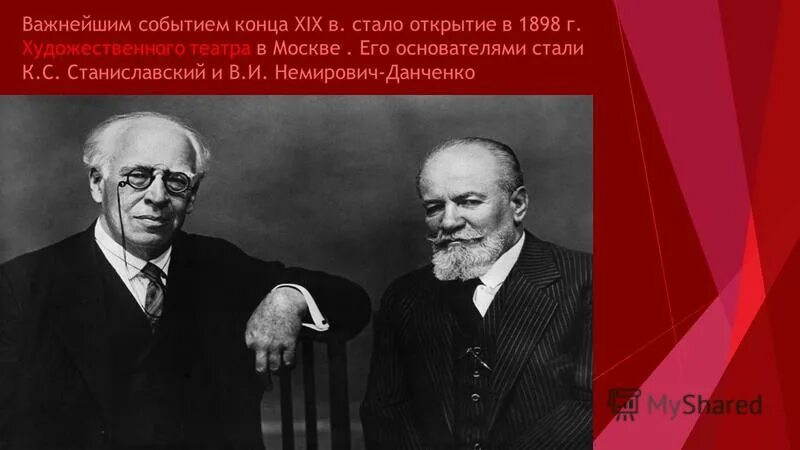 Важнейшим событием конца XIX в. стало открытие в 1898 г. Художественного театра в Москве . Его основателями стали К.С. Станиславский и В.И. Немирович-Данченко

MyShared